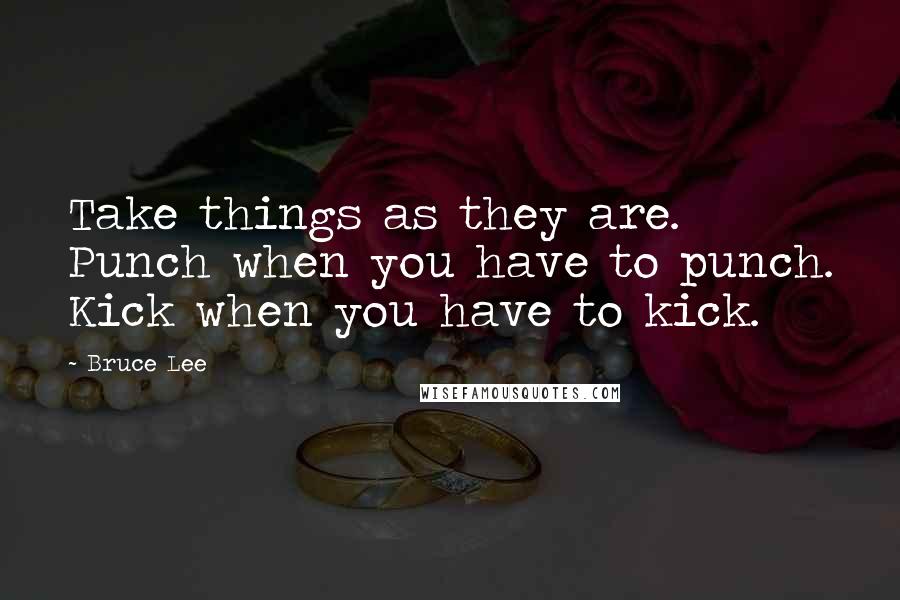 Take things as they are. Punch when you have to punch. Kick when you have to kick.

- Bruce Lee

WISEFAMOUSQUOTES.COM